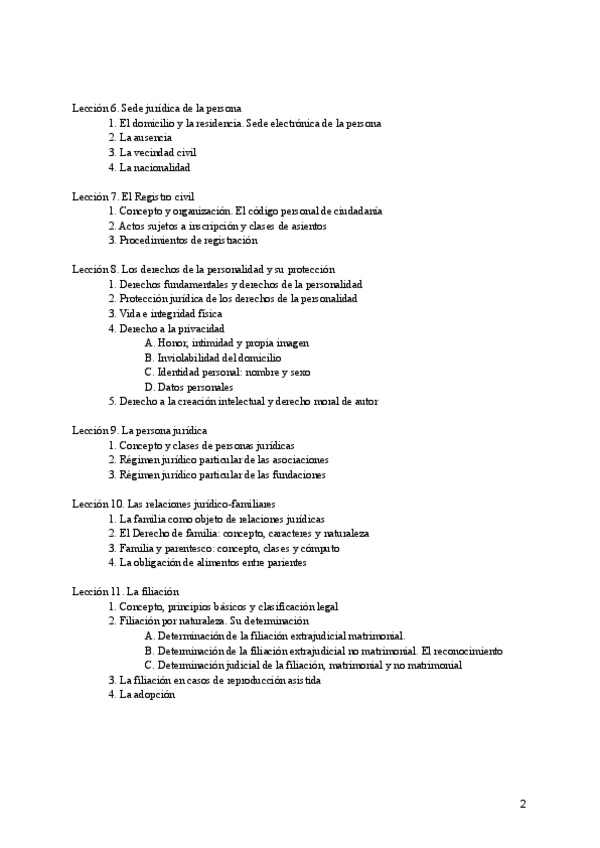 Lección 6. Sede jurídica de la persona
1. El domicilio y la residencia. Sede electrónica de la persona
2. La ausencia
3. La vecindad civil
4. La nacionalidad

Lección 7. El Registro civil
1. Concepto y organización. El código personal de ciudadanía
2. Actos sujetos a inscripción y clases de asientos
3. Procedimientos de registración

Lección 8. Los derechos de la personalidad y su protección
1. Derechos fundamentales y derechos de la personalidad
2. Protección jurídica de los derechos de la personalidad
3. Vida e integridad física
4. Derecho a la privacidad
A. Honor, intimidad y propia imagen
B. Inviolabilidad del domicilio
C. Identidad personal: nombre y sexo
D. Datos personales
5. Derecho a la creación intelectual y derecho moral de autor

Lección 9. La persona jurídica
1. Concepto y clases de personas jurídicas
2. Régimen jurídico particular de las asociaciones
3. Régimen jurídico particular de las fundaciones

Lección 10. Las relaciones jurídico-familiares
1. La familia como objeto de relaciones jurídicas
2. El Derecho de familia: concepto, caracteres y naturaleza
3. Familia y parentesco: concepto, clases y cómputo
4. La obligación de alimentos entre parientes

Lección 11. La filiación
1. Concepto, principios básicos y clasificación legal
2. Filiación por naturaleza. Su determinación
A. Determinación de la filiación extrajudicial matrimonial.
B. Determinación de la filiación extrajudicial no matrimonial. El reconocimiento
C. Determinación judicial de la filiación, matrimonial y no matrimonial
3. La filiación en casos de reproducción asistida
4. La adopción

2